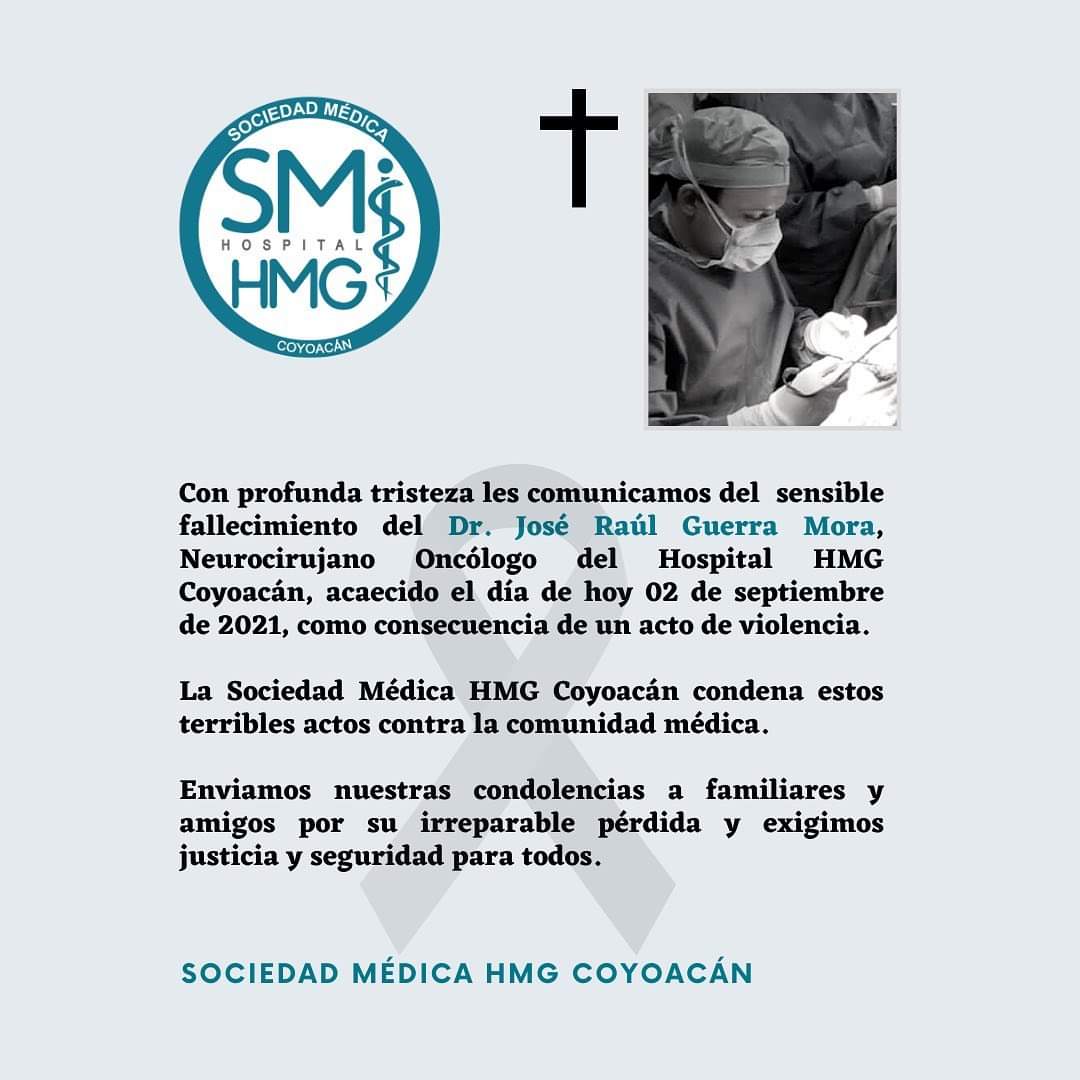 SOCIEDAD MÉDICA
SM
HOSPITAL
HMG
COYOACÁN

Con profunda tristeza les comunicamos del sensible fallecimiento del Dr. José Raúl Guerra Mora, Neurocirujano Oncólogo del Hospital HMG Coyoacán, acaecido el día de hoy 02 de septiembre de 2021, como consecuencia de un acto de violencia.

La Sociedad Médica HMG Coyoacán condena estos terribles actos contra la comunidad médica.

Enviamos nuestras condolencias a familiares y amigos por su irreparable pérdida y exigimos justicia y seguridad para todos.

SOCIEDAD MÉDICA HMG COYOACÁN